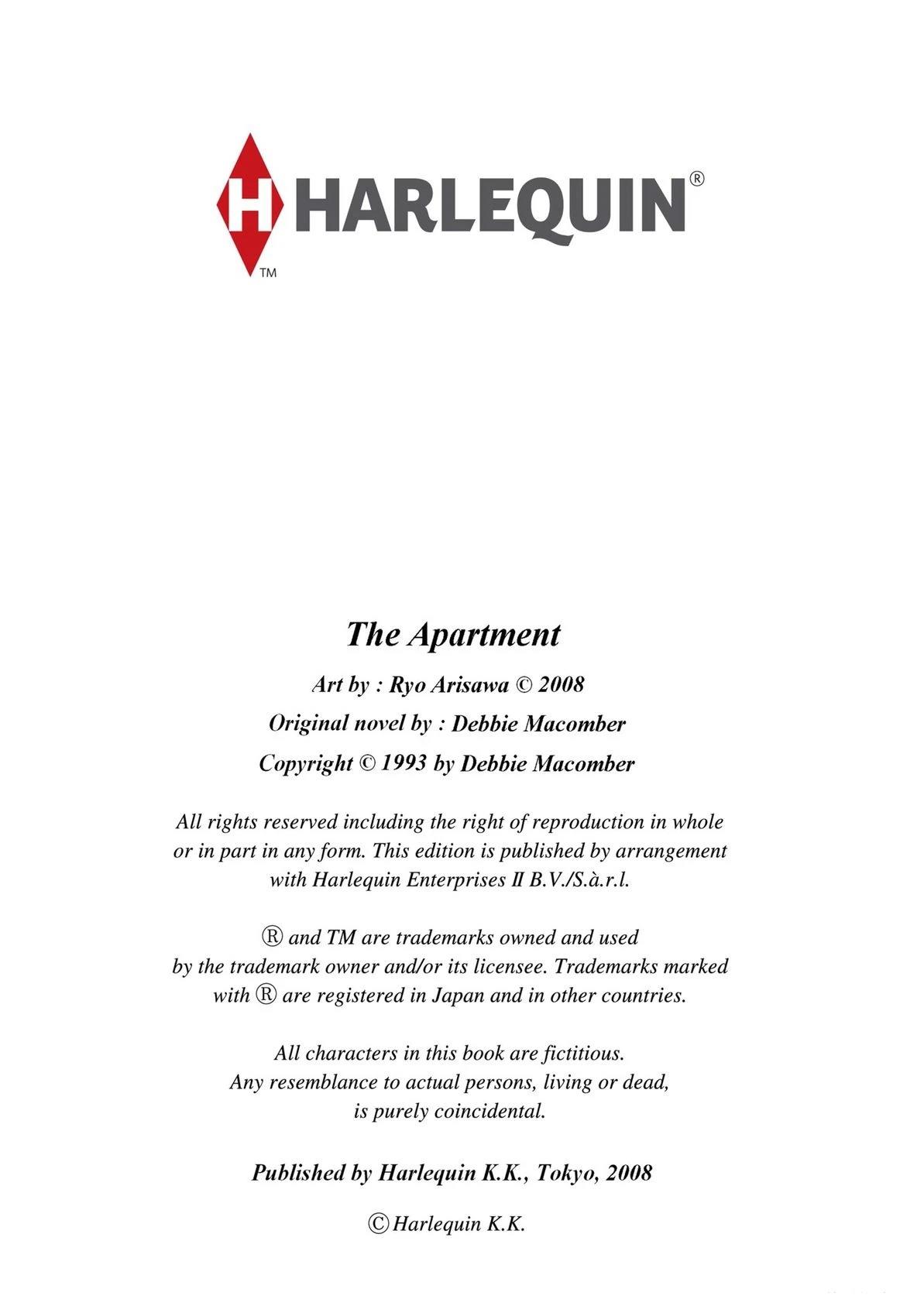 H HARLEQUIN®
TM

The Apartment

Art by : Ryo Arisawa © 2008

Original novel by : Debbie Macomber

Copyright © 1993 by Debbie Macomber

All rights reserved including the right of reproduction in whole or in part in any form. This edition is published by arrangement with Harlequin Enterprises II B.V./S.à.r.l.

® and TM are trademarks owned and used by the trademark owner and/or its licensee. Trademarks marked with ® are registered in Japan and in other countries.

All characters in this book are fictitious. Any resemblance to actual persons, living or dead, is purely coincidental.

Published by Harlequin K.K., Tokyo, 2008

© Harlequin K.K.